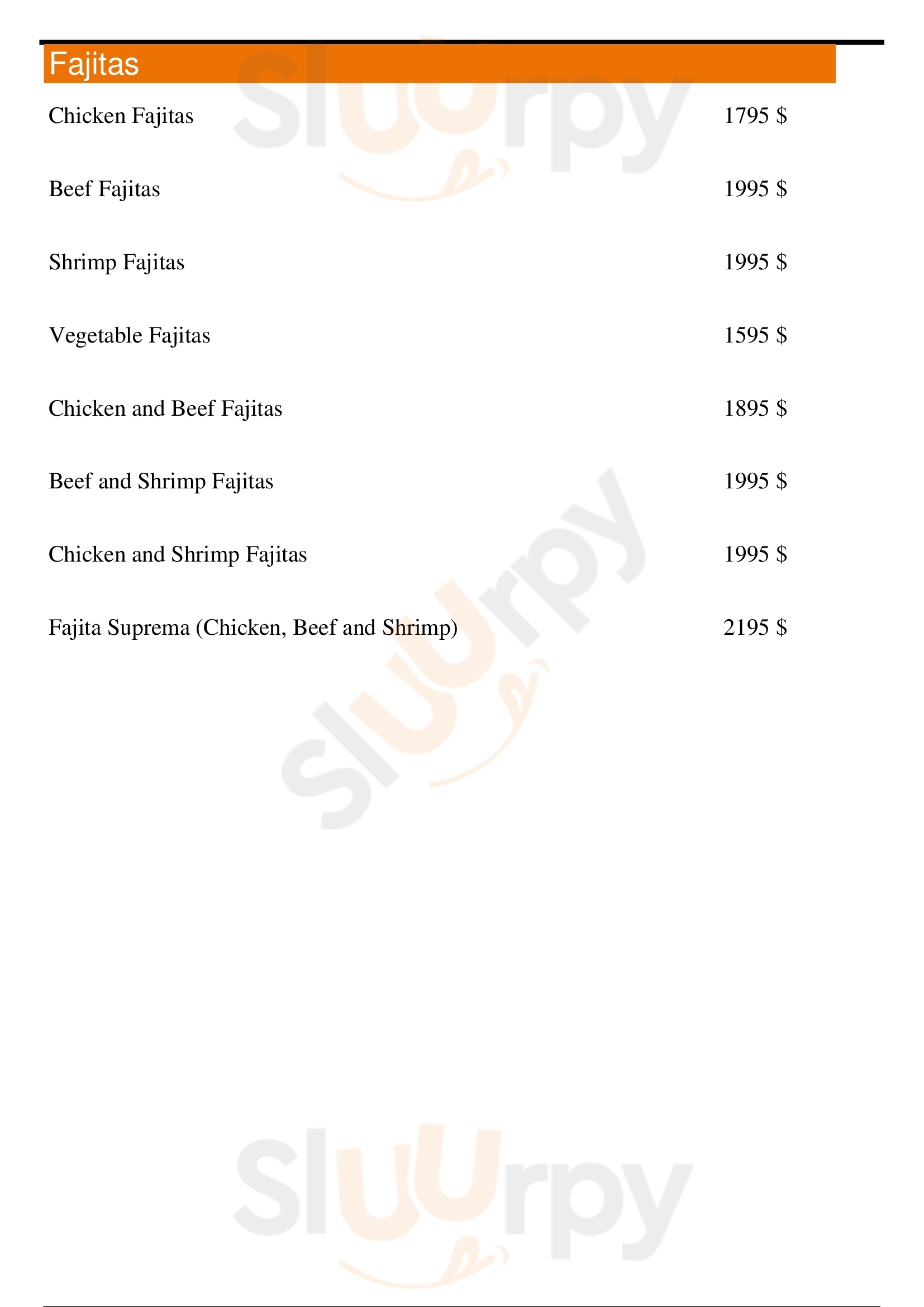 Fajitas

Chicken Fajitas 1795 $

Beef Fajitas 1995 $

Shrimp Fajitas 1995 $

Vegetable Fajitas 1595 $

Chicken and Beef Fajitas 1895 $

Beef and Shrimp Fajitas 1995 $

Chicken and Shrimp Fajitas 1995 $

Fajita Suprema (Chicken, Beef and Shrimp) 2195 $

Sluurpy

Sluurpy

Sluurpy